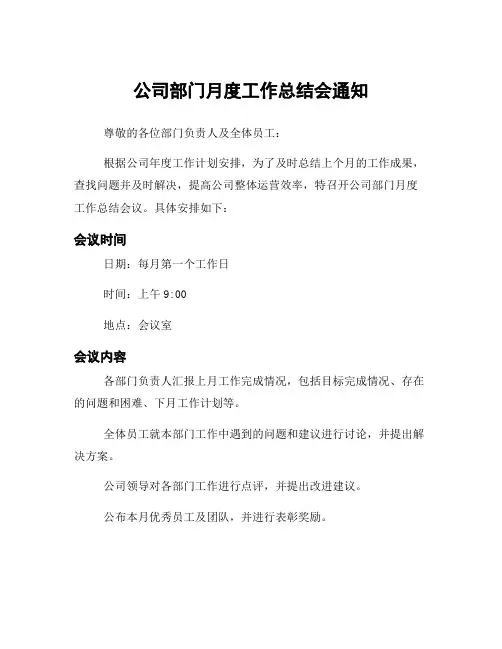 公司部门月度工作总结会通知

尊敬的各位部门负责人及全体员工：

根据公司年度工作计划安排，为了及时总结上个月的工作成果，查找问题并及时解决，提高公司整体运营效率，特召开公司部门月度工作总结会议。具体安排如下：

会议时间

日期：每月第一个工作日

时间：上午 9:00

地点：会议室

会议内容

各部门负责人汇报上月工作完成情况，包括目标完成情况、存在的问题和困难、下月工作计划等。

全体员工就本部门工作中遇到的问题和建议进行讨论，并提出解决方案。

公司领导对各部门工作进行点评，并提出改进建议。

公布本月优秀员工及团队，并进行表彰奖励。